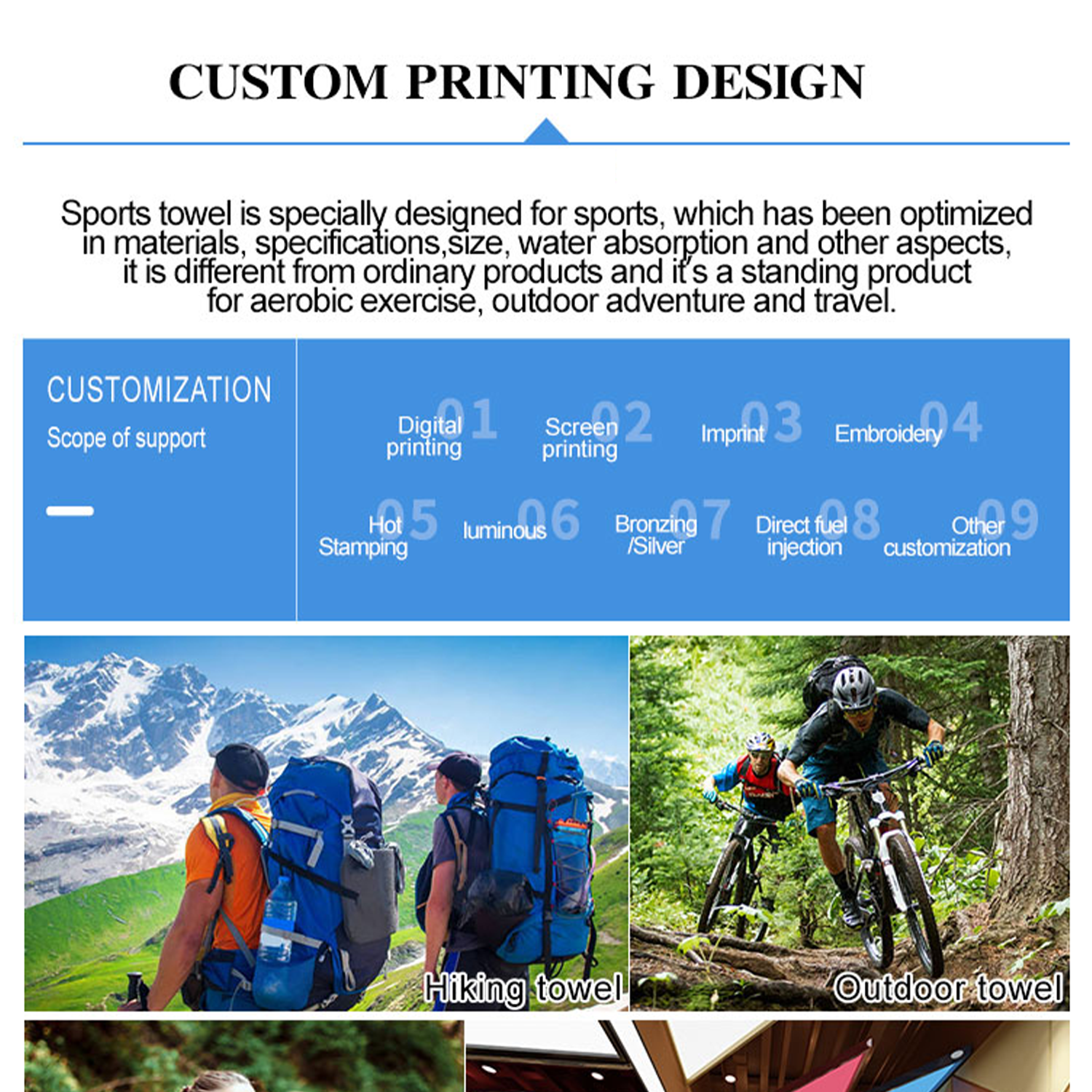 CUSTOM PRINTING DESIGN

Sports towel is specially designed for sports, which has been optimized in materials, specifications,size, water absorption and other aspects, it is different from ordinary products and it's a standing product for aerobic exercise, outdoor adventure and travel.

CUSTOMIZATION
Scope of support

01
Digital printing

02
Screen printing

03
Imprint

04
Embroidery

05
Hot Stamping

06
luminous

07
Bronzing /Silver

08
Direct fuel injection

09
Other customization

Hiking towel

Outdoor towel